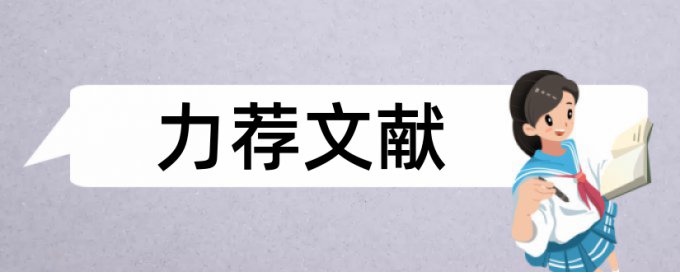 力荐文献